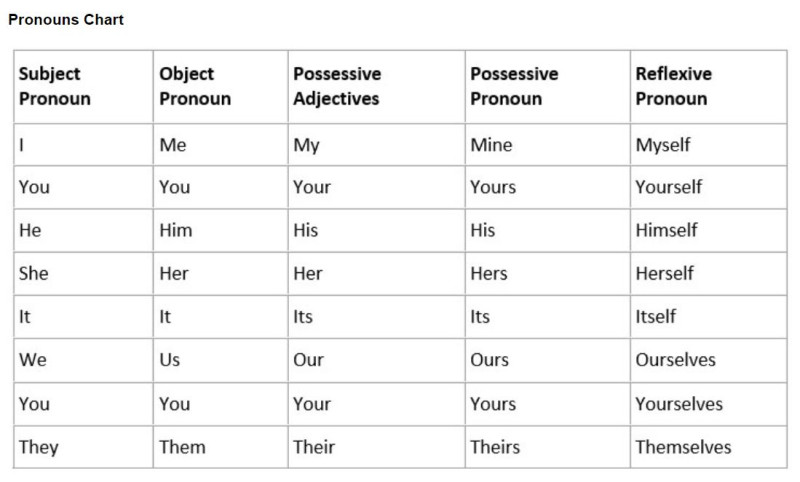 Pronouns Chart

| Subject Pronoun | Object Pronoun | Possessive Adjectives | Possessive Pronoun | Reflexive Pronoun |
|---|---|---|---|---|
| I | Me | My | Mine | Myself |
| You | You | Your | Yours | Yourself |
| He | Him | His | His | Himself |
| She | Her | Her | Hers | Herself |
| It | It | Its | Its | Itself |
| We | Us | Our | Ours | Ourselves |
| You | You | Your | Yours | Yourselves |
| They | Them | Their | Theirs | Themselves |